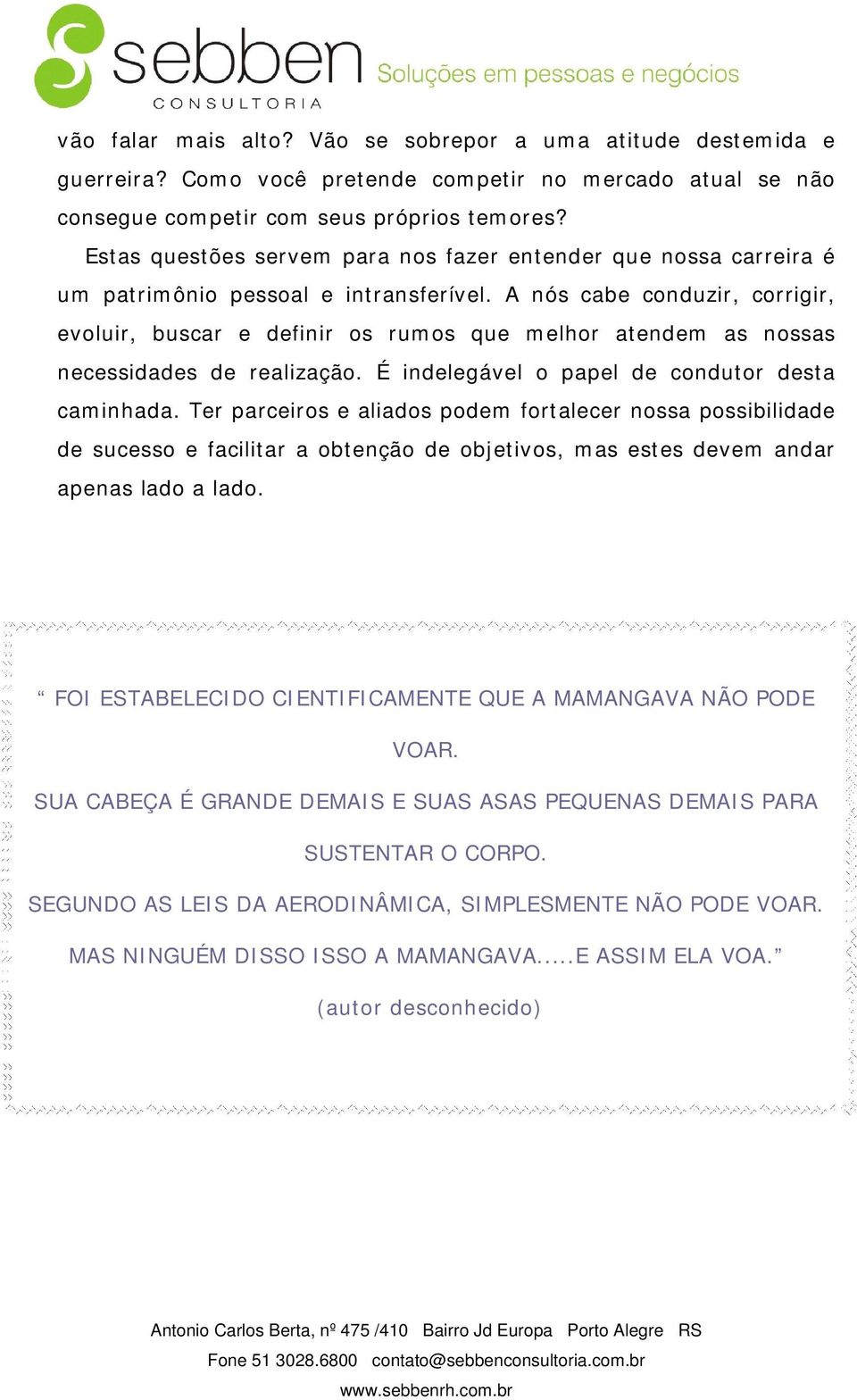 sebben
CONSULTORIA
Soluções em pessoas e negócios

vão falar mais alto? Vão se sobrepor a uma atitude destemida e guerreira? Como você pretende competir no mercado atual se não consegue competir com seus próprios temores?

Estas questões servem para nos fazer entender que nossa carreira é um patrimônio pessoal e intransferível. A nós cabe conduzir, corrigir, evoluir, buscar e definir os rumos que melhor atendem as nossas necessidades de realização. É indelegável o papel de condutor desta caminhada. Ter parceiros e aliados podem fortalecer nossa possibilidade de sucesso e facilitar a obtenção de objetivos, mas estes devem andar apenas lado a lado.

“ FOI ESTABELECIDO CIENTIFICAMENTE QUE A MAMANGAVA NÃO PODE VOAR.

SUA CABEÇA É GRANDE DEMAIS E SUAS ASAS PEQUENAS DEMAIS PARA SUSTENTAR O CORPO.

SEGUNDO AS LEIS DA AERODINÂMICA, SIMPLESMENTE NÃO PODE VOAR.

MAS NINGUÉM DISSO ISSO A MAMANGAVA.....E ASSIM ELA VOA.”

(autor desconhecido)

Antonio Carlos Berta, nº 475 /410 Bairro Jd Europa Porto Alegre RS

Fone 51 3028.6800 contato@sebbenconsultoria.com.br

www.sebbenrh.com.br